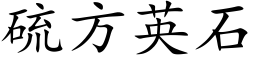 硫方英石